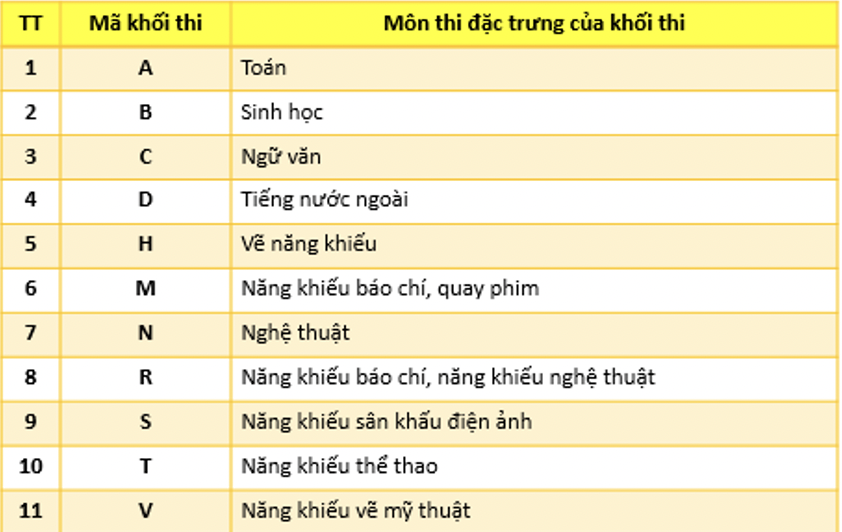 | TT | Mã khối thi | Môn thi đặc trưng của khối thi |
|---|---|---|
| 1 | A | Toán |
| 2 | B | Sinh học |
| 3 | C | Ngữ văn |
| 4 | D | Tiếng nước ngoài |
| 5 | H | Vẽ năng khiếu |
| 6 | M | Năng khiếu báo chí, quay phim |
| 7 | N | Nghệ thuật |
| 8 | R | Năng khiếu báo chí, năng khiếu nghệ thuật |
| 9 | S | Năng khiếu sân khấu điện ảnh |
| 10 | T | Năng khiếu thể thao |
| 11 | V | Năng khiếu vẽ mỹ thuật |